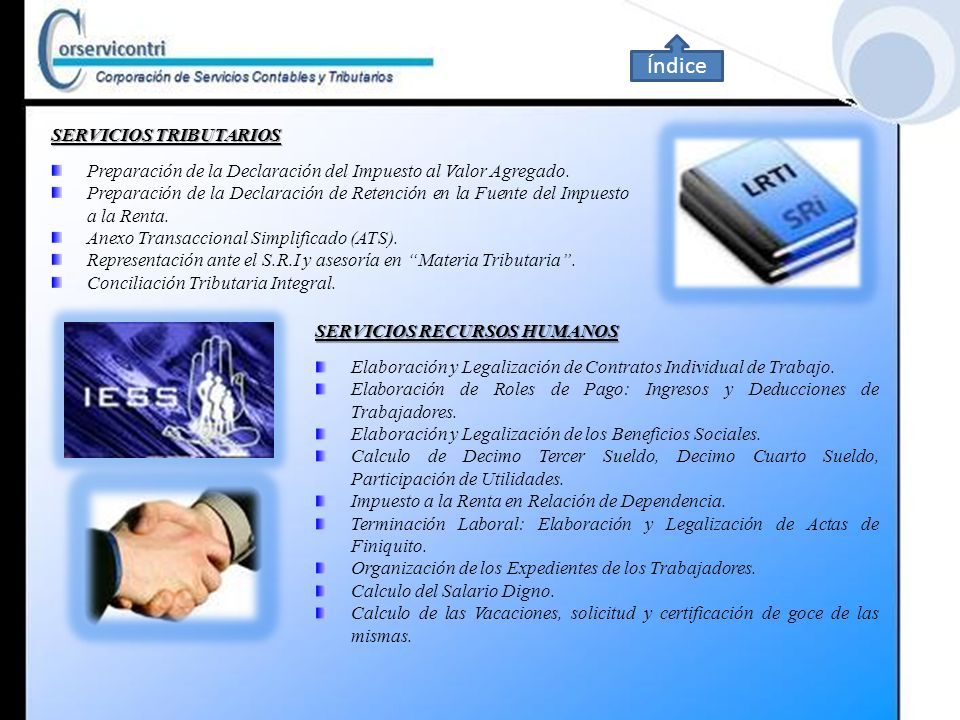 Corservicontri
Corporación de Servicios Contables y Tributarios

Índice

SERVICIOS TRIBUTARIOS

Preparación de la Declaración del Impuesto al Valor Agregado.
Preparación de la Declaración de Retención en la Fuente del Impuesto a la Renta.
Anexo Transaccional Simplificado (ATS).
Representación ante el S.R.I y asesoría en "Materia Tributaria".
Conciliación Tributaria Integral.

LRTI
SRi

IESS

SERVICIOS RECURSOS HUMANOS

Elaboración y Legalización de Contratos Individual de Trabajo.
Elaboración de Roles de Pago: Ingresos y Deducciones de Trabajadores.
Elaboración y Legalización de los Beneficios Sociales.
Calculo de Decimo Tercer Sueldo, Decimo Cuarto Sueldo, Participación de Utilidades.
Impuesto a la Renta en Relación de Dependencia.
Terminación Laboral: Elaboración y Legalización de Actas de Finiquito.
Organización de los Expedientes de los Trabajadores.
Calculo del Salario Digno.
Calculo de las Vacaciones, solicitud y certificación de goce de las mismas.